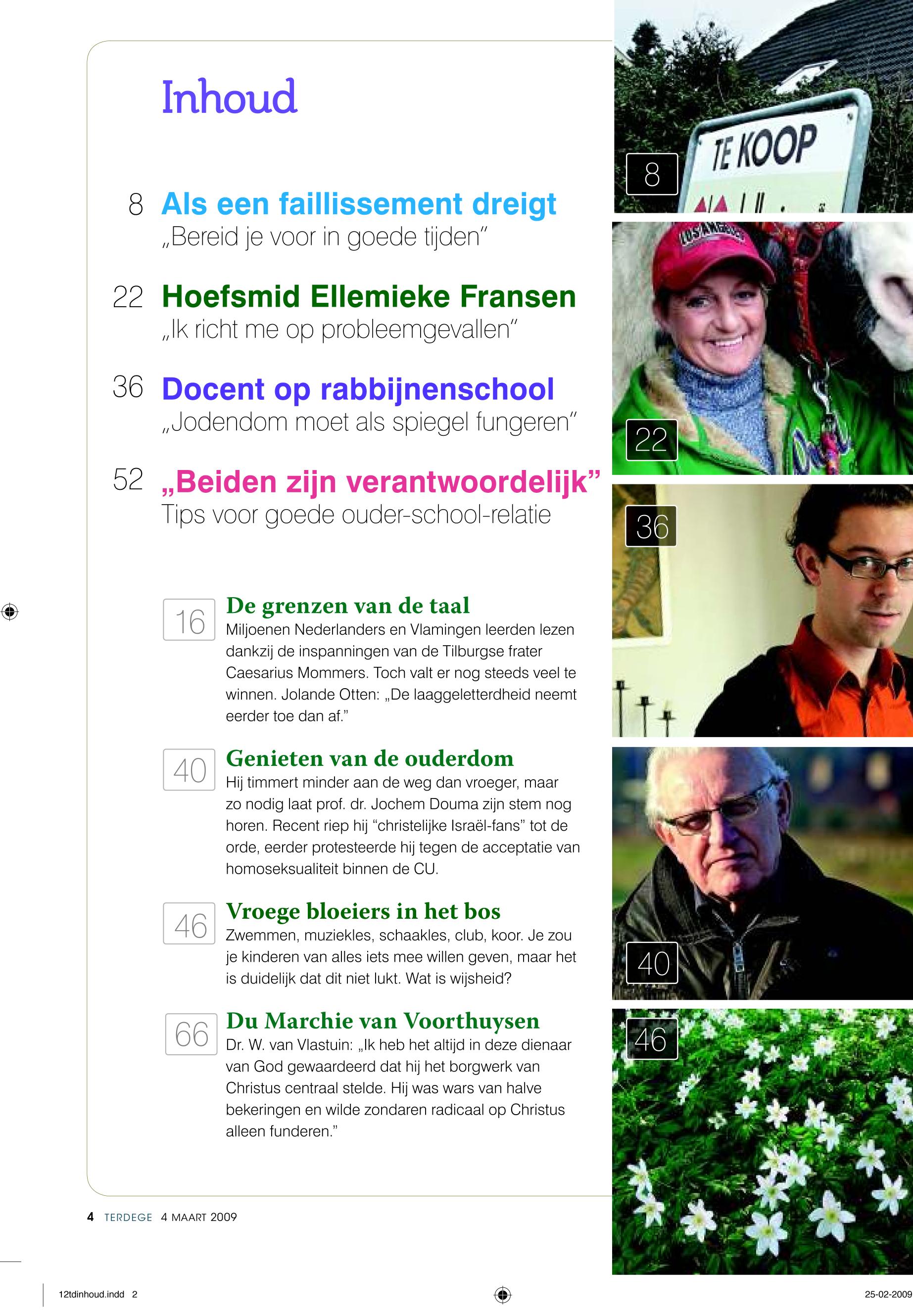 Inhoud

8 Als een faillissement dreigt
„Bereid je voor in goede tijden"

22 Hoefsmid Ellemieke Fransen
„Ik richt me op probleemgevallen"

36 Docent op rabbijnenschool
„Jodendom moet als spiegel fungeren"

52 „Beiden zijn verantwoordelijk"
Tips voor goede ouder-school-relatie

16 De grenzen van de taal
Miljoenen Nederlanders en Vlamingen leerden lezen dankzij de inspanningen van de Tilburgse frater Caesarius Mommers. Toch valt er nog steeds veel te winnen. Jolande Otten: „De laaggeletterdheid neemt eerder toe dan af."

40 Genieten van de ouderdom
Hij timmert minder aan de weg dan vroeger, maar zo nodig laat prof. dr. Jochem Douma zijn stem nog horen. Recent riep hij "christelijke Israël-fans" tot de orde, eerder protesteerde hij tegen de acceptatie van homoseksualiteit binnen de CU.

46 Vroege bloeiers in het bos
Zwemmen, muziekles, schaakles, club, koor. Je zou je kinderen van alles iets mee willen geven, maar het is duidelijk dat dit niet lukt. Wat is wijsheid?

66 Du Marchie van Voorthuysen
Dr. W. van Vlastuin: „Ik heb het altijd in deze dienaar van God gewaardeerd dat hij het borgwerk van Christus centraal stelde. Hij was wars van halve bekeringen en wilde zondaren radicaal op Christus alleen funderen."

8
TE KOOP
22
36
40
46

4 TERDEGE 4 MAART 2009

12tdinhoud.indd 2
25-02-2009